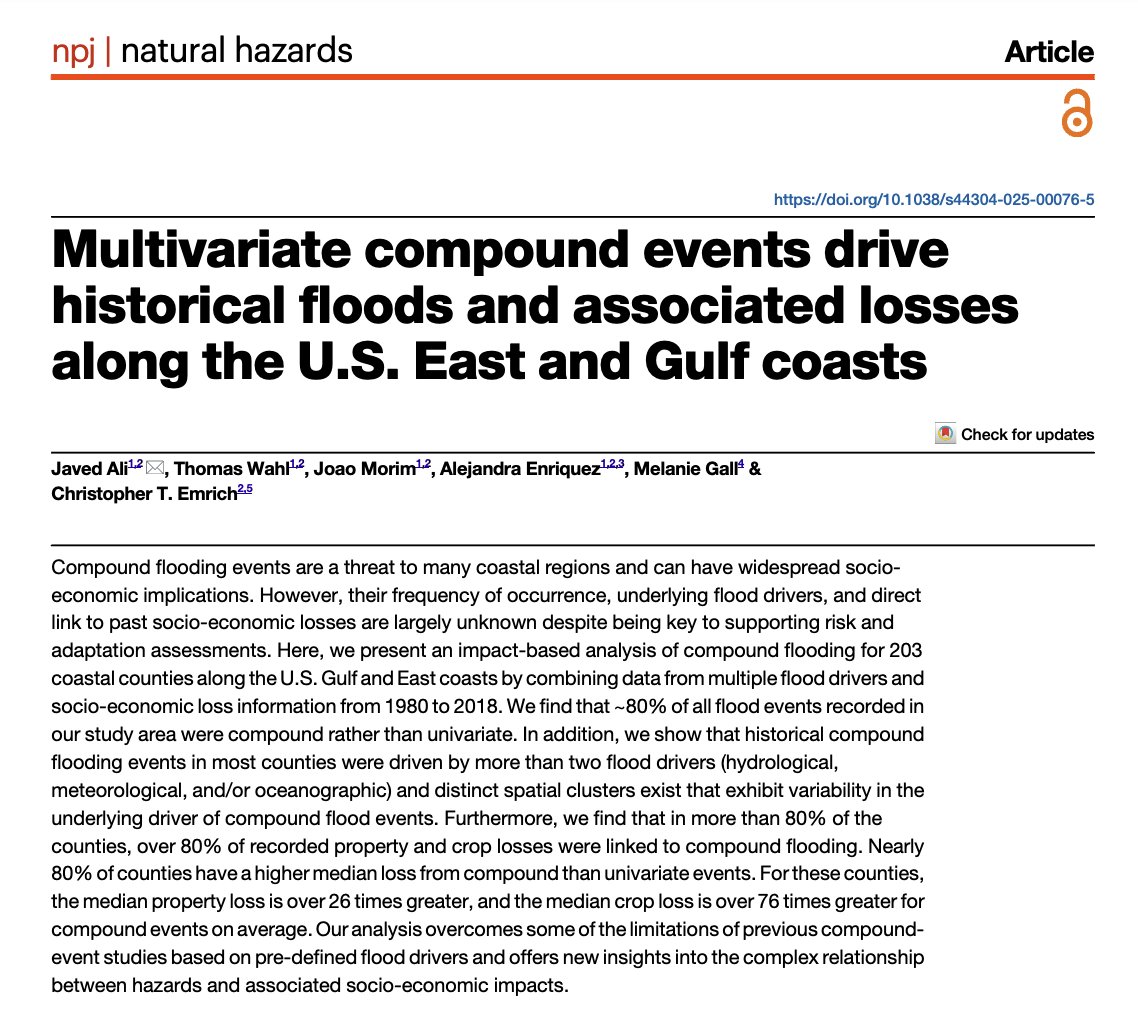 npj | natural hazards

Article

https://doi.org/10.1038/s44304-025-00076-5

Multivariate compound events drive historical floods and associated losses along the U.S. East and Gulf coasts

Check for updates

Javed Ali$^{1,2}$, Thomas Wahl$^{1,2}$, Joao Morim$^{1,2}$, Alejandra Enriquez$^{1,2,3}$, Melanie Gall$^{4}$ & Christopher T. Emrich$^{2,5}$

Compound flooding events are a threat to many coastal regions and can have widespread socio-economic implications. However, their frequency of occurrence, underlying flood drivers, and direct link to past socio-economic losses are largely unknown despite being key to supporting risk and adaptation assessments. Here, we present an impact-based analysis of compound flooding for 203 coastal counties along the U.S. Gulf and East coasts by combining data from multiple flood drivers and socio-economic loss information from 1980 to 2018. We find that ~80% of all flood events recorded in our study area were compound rather than univariate. In addition, we show that historical compound flooding events in most counties were driven by more than two flood drivers (hydrological, meteorological, and/or oceanographic) and distinct spatial clusters exist that exhibit variability in the underlying driver of compound flood events. Furthermore, we find that in more than 80% of the counties, over 80% of recorded property and crop losses were linked to compound flooding. Nearly 80% of counties have a higher median loss from compound than univariate events. For these counties, the median property loss is over 26 times greater, and the median crop loss is over 76 times greater for compound events on average. Our analysis overcomes some of the limitations of previous compound-event studies based on pre-defined flood drivers and offers new insights into the complex relationship between hazards and associated socio-economic impacts.